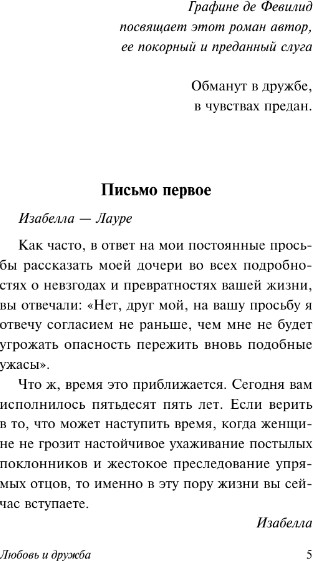 Графине де Февилид
посвящает этот роман автор,
ее покорный и преданный слуга

Обманут в дружбе,
в чувствах предан.

Письмо первое

Изабелла — Лауре

Как часто, в ответ на мои постоянные просьбы рассказать моей дочери во всех подробностях о невзгодах и превратностях вашей жизни, вы отвечали: «Нет, друг мой, на вашу просьбу я отвечу согласием не раньше, чем мне не будет угрожать опасность пережить вновь подобные ужасы».

Что ж, время это приближается. Сегодня вам исполнилось пятьдесят пять лет. Если верить в то, что может наступить время, когда женщине не грозит настойчивое ухаживание постылых поклонников и жестокое преследование упрямых отцов, то именно в эту пору жизни вы сейчас вступаете.

Изабелла

Любовь и дружба 5